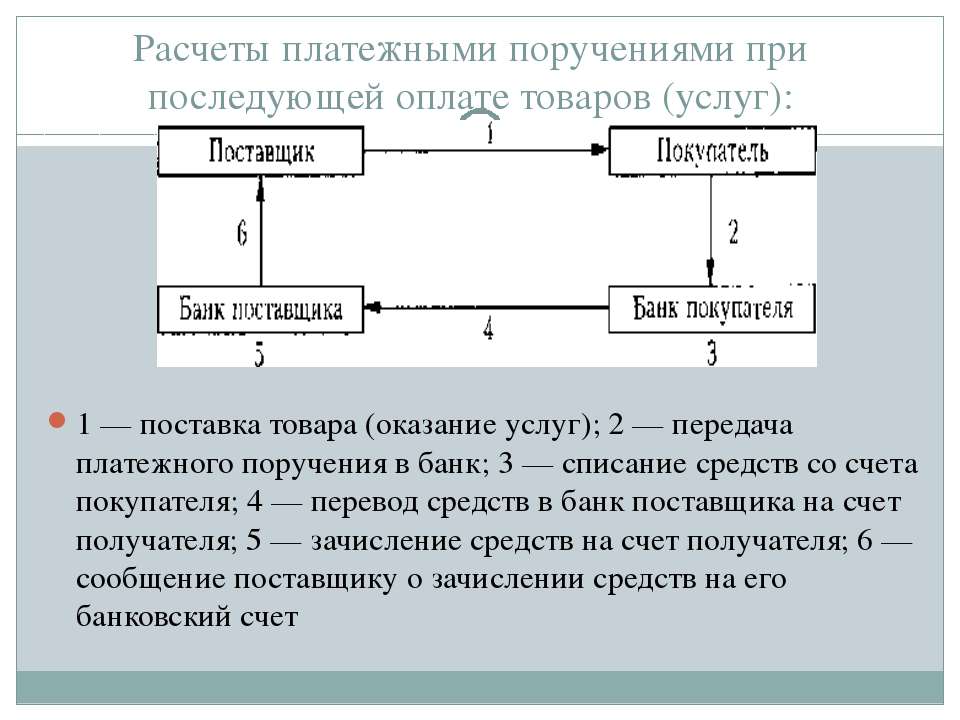 Расчеты платежными поручениями при последующей оплате товаров (услуг):

Поставщик
1
Покупатель
6
2
Банк поставщика
4
Банк покупателя
5
3

1 — поставка товара (оказание услуг); 2 — передача платежного поручения в банк; 3 — списание средств со счета покупателя; 4 — перевод средств в банк поставщика на счет получателя; 5 — зачисление средств на счет получателя; 6 — сообщение поставщику о зачислении средств на его банковский счет